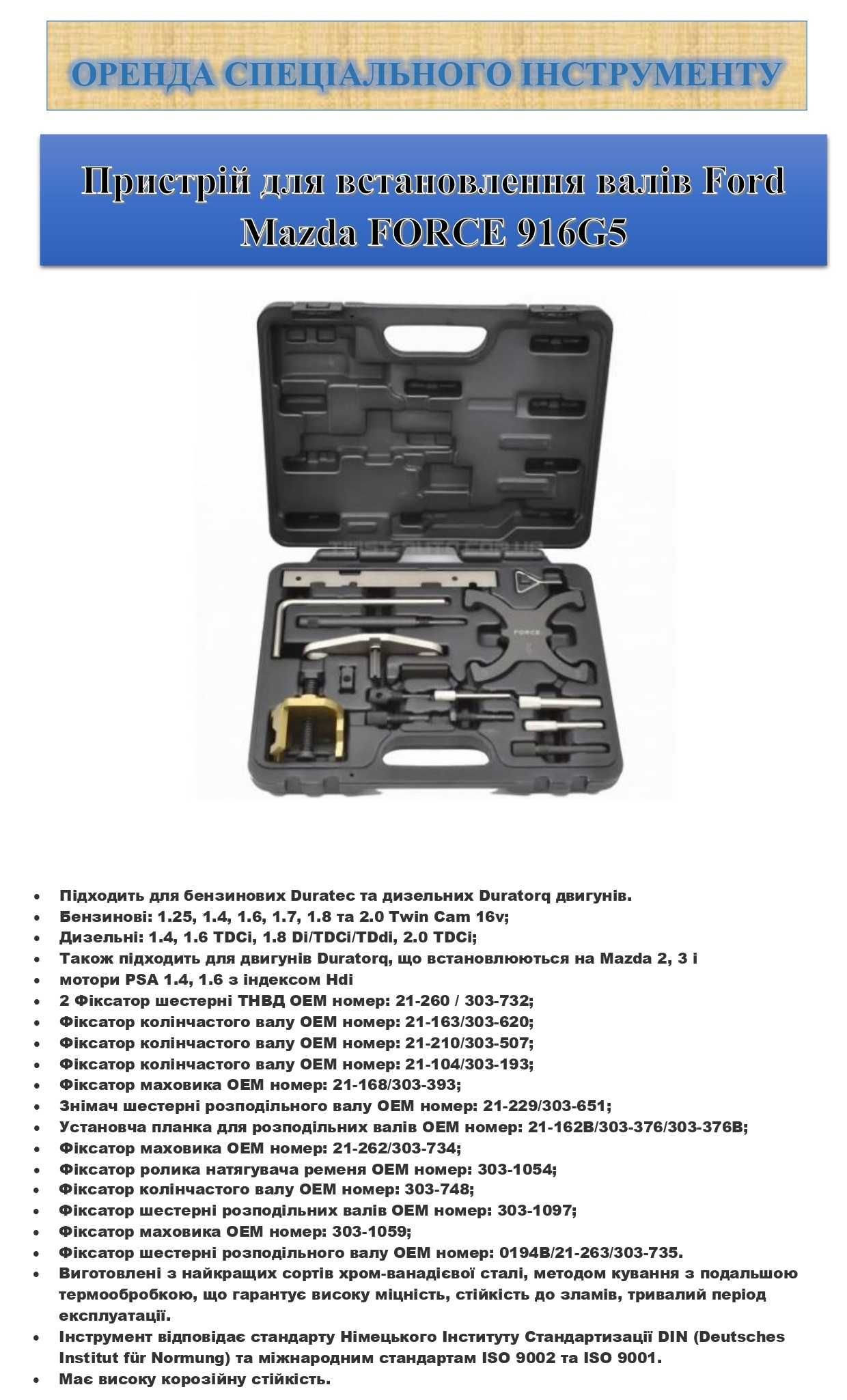 ОРЕНДА СПЕЦІАЛЬНОГО ІНСТРУМЕНТУ

Пристрій для встановлення валів Ford Mazda FORCE 916G5

FORCE

- Підходить для бензинових Duratec та дизельних Duratorq двигунів.
- Бензинові: 1.25, 1.4, 1.6, 1.7, 1.8 та 2.0 Twin Cam 16v;
- Дизельні: 1.4, 1.6 TDCi, 1.8 Di/TDCi/TDdi, 2.0 TDCi;
- Також підходить для двигунів Duratorq, що встановлюються на Mazda 2, 3 і
- мотори PSA 1.4, 1.6 з індексом Hdi
- 2 Фіксатор шестерні ТНВД OEM номер: 21-260 / 303-732;
- Фіксатор колінчастого валу OEM номер: 21-163/303-620;
- Фіксатор колінчастого валу OEM номер: 21-210/303-507;
- Фіксатор колінчастого валу OEM номер: 21-104/303-193;
- Фіксатор маховика OEM номер: 21-168/303-393;
- Знімач шестерні розподільного валу OEM номер: 21-229/303-651;
- Установча планка для розподільних валів OEM номер: 21-162B/303-376/303-376B;
- Фіксатор маховика OEM номер: 21-262/303-734;
- Фіксатор ролика натягувача ременя OEM номер: 303-1054;
- Фіксатор колінчастого валу OEM номер: 303-748;
- Фіксатор шестерні розподільних валів OEM номер: 303-1097;
- Фіксатор маховика OEM номер: 303-1059;
- Фіксатор шестерні розподільного валу OEM номер: 0194B/21-263/303-735.
- Виготовлені з найкращих сортів хром-ванадієвої сталі, методом кування з подальшою термообробкою, що гарантує високу міцність, стійкість до зламів, тривалий період експлуатації.
- Інструмент відповідає стандарту Німецького Інституту Стандартизації DIN (Deutsches Institut für Normung) та міжнародним стандартам ISO 9002 та ISO 9001.
- Має високу корозійну стійкість.